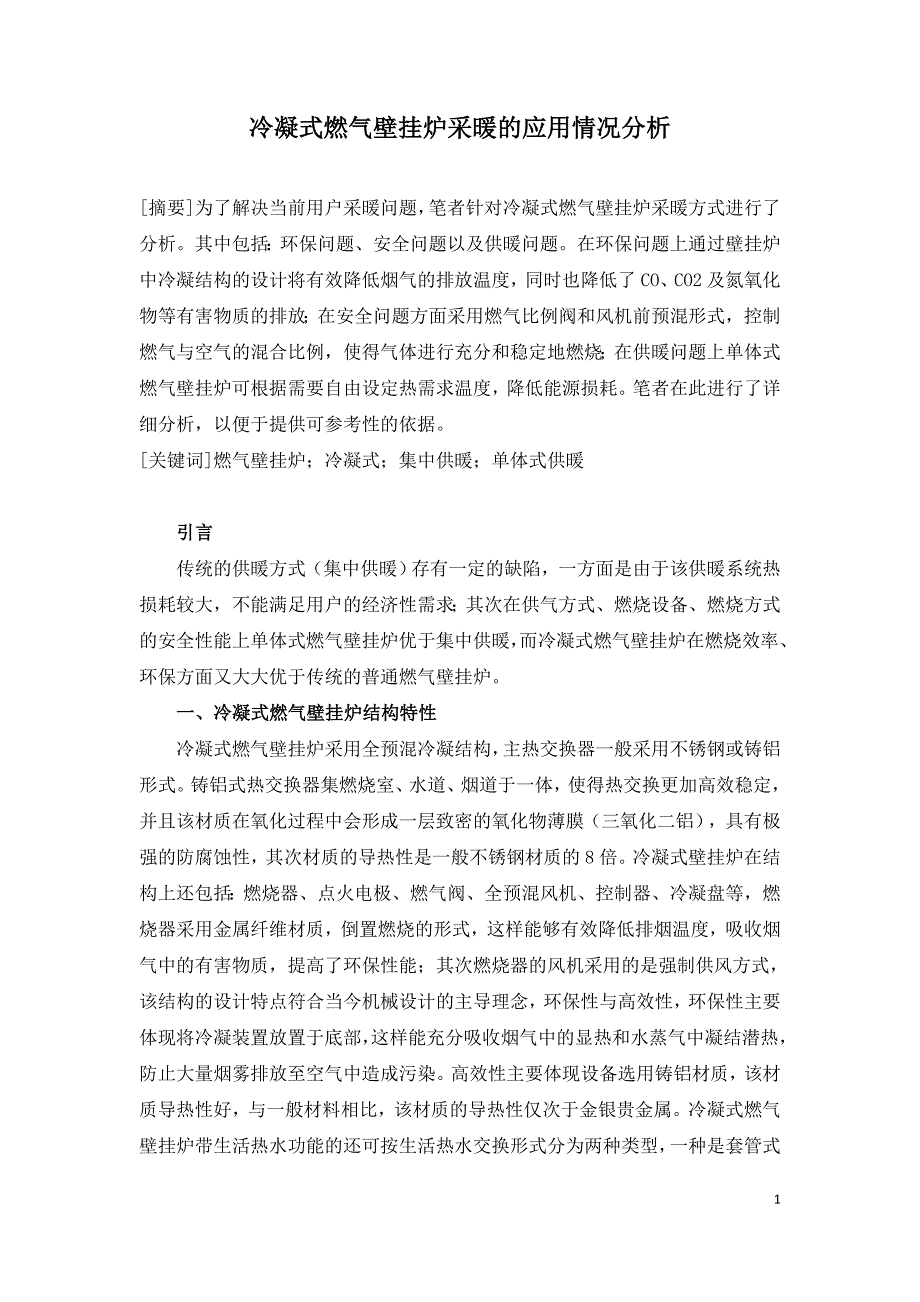 冷凝式燃气壁挂炉采暖的应用情况分析

[摘要]为了解决当前用户采暖问题，笔者针对冷凝式燃气壁挂炉采暖方式进行了分析。其中包括：环保问题、安全问题以及供暖问题。在环保问题上通过壁挂炉中冷凝结构的设计将有效降低烟气的排放温度，同时也降低了 CO、CO2 及氮氧化物等有害物质的排放；在安全问题方面采用燃气比例阀和风机前预混形式，控制燃气与空气的混合比例，使得气体进行充分和稳定地燃烧；在供暖问题上单体式燃气壁挂炉可根据需要自由设定热需求温度，降低能源损耗。笔者在此进行了详细分析，以便于提供可参考性的依据。
[关键词]燃气壁挂炉；冷凝式；集中供暖；单体式供暖

引言
传统的供暖方式（集中供暖）存有一定的缺陷，一方面是由于该供暖系统热损耗较大，不能满足用户的经济性需求；其次在供气方式、燃烧设备、燃烧方式的安全性能上单体式燃气壁挂炉优于集中供暖，而冷凝式燃气壁挂炉在燃烧效率、环保方面又大大优于传统的普通燃气壁挂炉。

一、冷凝式燃气壁挂炉结构特性
冷凝式燃气壁挂炉采用全预混冷凝结构，主热交换器一般采用不锈钢或铸铝形式。铸铝式热交换器集燃烧室、水道、烟道于一体，使得热交换更加高效稳定，并且该材质在氧化过程中会形成一层致密的氧化物薄膜（三氧化二铝），具有极强的防腐蚀性，其次材质的导热性是一般不锈钢材质的 8 倍。冷凝式壁挂炉在结构上还包括：燃烧器、点火电极、燃气阀、全预混风机、控制器、冷凝盘等，燃烧器采用金属纤维材质，倒置燃烧的形式，这样能够有效降低排烟温度，吸收烟气中的有害物质，提高了环保性能；其次燃烧器的风机采用的是强制供风方式，该结构的设计特点符合当今机械设计的主导理念，环保性与高效性，环保性主要体现将冷凝装置放置于底部，这样能充分吸收烟气中的显热和水蒸气中凝结潜热，防止大量烟雾排放至空气中造成污染。高效性主要体现设备选用铸铝材质，该材质导热性好，与一般材料相比，该材质的导热性仅次于金银贵金属。冷凝式燃气壁挂炉带生活热水功能的还可按生活热水交换形式分为两种类型，一种是套管式

1